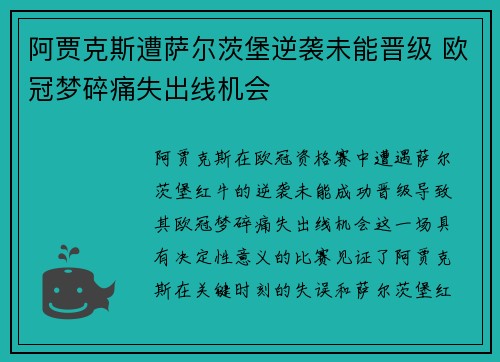 阿贾克斯遭萨尔茨堡逆袭未能晋级 欧冠梦碎痛失出线机会

阿贾克斯在欧冠资格赛中遭遇萨尔茨堡红牛的逆袭未能成功晋级导致其欧冠梦碎痛失出线机会这一场具有决定性意义的比赛见证了阿贾克斯在关键时刻的失误和萨尔茨堡红